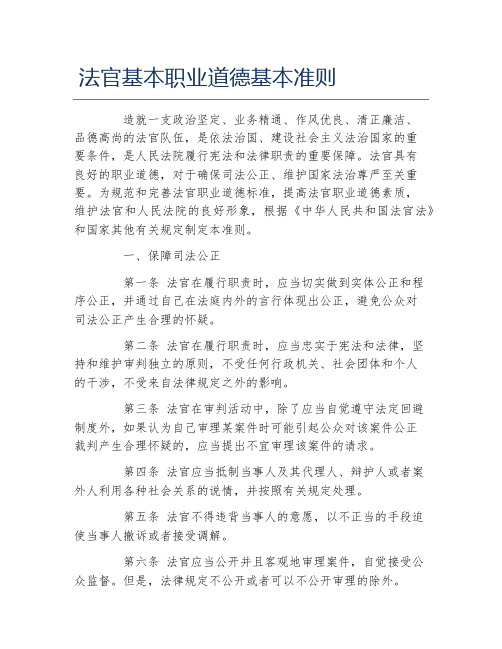 法官基本职业道德基本准则

造就一支政治坚定、业务精通、作风优良、清正廉洁、品德高尚的法官队伍，是依法治国、建设社会主义法治国家的重要条件，是人民法院履行宪法和法律职责的重要保障。法官具有良好的职业道德，对于确保司法公正、维护国家法治尊严至关重要。为规范和完善法官职业道德标准，提高法官职业道德素质，维护法官和人民法院的良好形象，根据《中华人民共和国法官法》和国家其他有关规定制定本准则。

一、保障司法公正

第一条 法官在履行职责时，应当切实做到实体公正和程序公正，并通过自己在法庭内外的言行体现出公正，避免公众对司法公正产生合理的怀疑。

第二条 法官在履行职责时，应当忠实于宪法和法律，坚持和维护审判独立的原则，不受任何行政机关、社会团体和个人的干涉，不受来自法律规定之外的影响。

第三条 法官在审判活动中，除了应当自觉遵守法定回避制度外，如果认为自己审理某案件时可能引起公众对该案件公正裁判产生合理怀疑的，应当提出不宜审理该案件的请求。

第四条 法官应当抵制当事人及其代理人、辩护人或者案外人利用各种社会关系的说情，并按照有关规定处理。

第五条 法官不得违背当事人的意愿，以不正当的手段迫使当事人撤诉或者接受调解。

第六条 法官应当公开并且客观地审理案件，自觉接受公众监督。但是，法律规定不公开或者可以不公开审理的除外。